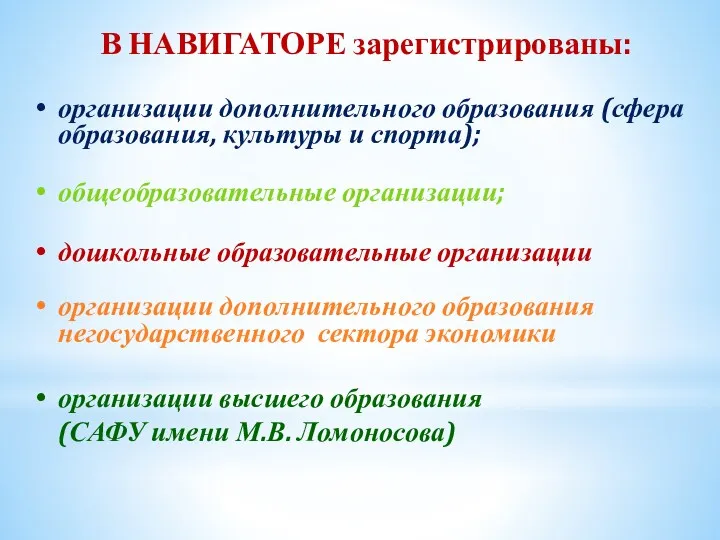 В НАВИГАТОРЕ зарегистрированы:

• организации дополнительного образования (сфера образования, культуры и спорта);

• общеобразовательные организации;

• дошкольные образовательные организации

• организации дополнительного образования негосударственного сектора экономики

• организации высшего образования (САФУ имени М.В. Ломоносова)